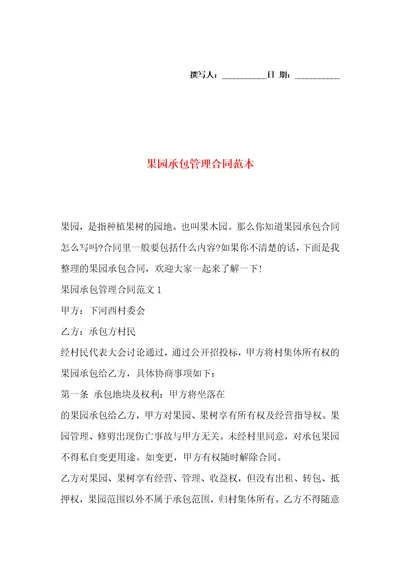 撰写人：__________日 期：__________

果园承包管理合同范本

果园，是指种植果树的园地。也叫果木园。那么你知道果园承包合同怎么写吗?合同里一般要包括什么内容?如果你不清楚的话，下面是我整理的果园承包合同，欢迎大家一起来了解一下！

果园承包管理合同范文 1

甲方：下河西村委会

乙方：承包方村民

经村民代表大会讨论通过，通过公开招投标，甲方将村集体所有权的果园承包给乙方，具体协商事项如下：

第一条 承包地块及权利：甲方将坐落在

的果园承包给乙方，甲方对果园、果树享有所有权及经营指导权。果园管理、修剪出现伤亡事故与甲方无关。未经村里同意，对承包果园不得私自变更用途。如变更，甲方有权随时解除合同。

乙方对果园、果树享有经营、管理、收益权，但没有出租、转包、抵押权，果园范围以外不属于承包范围，归村集体所有。乙方不得随意